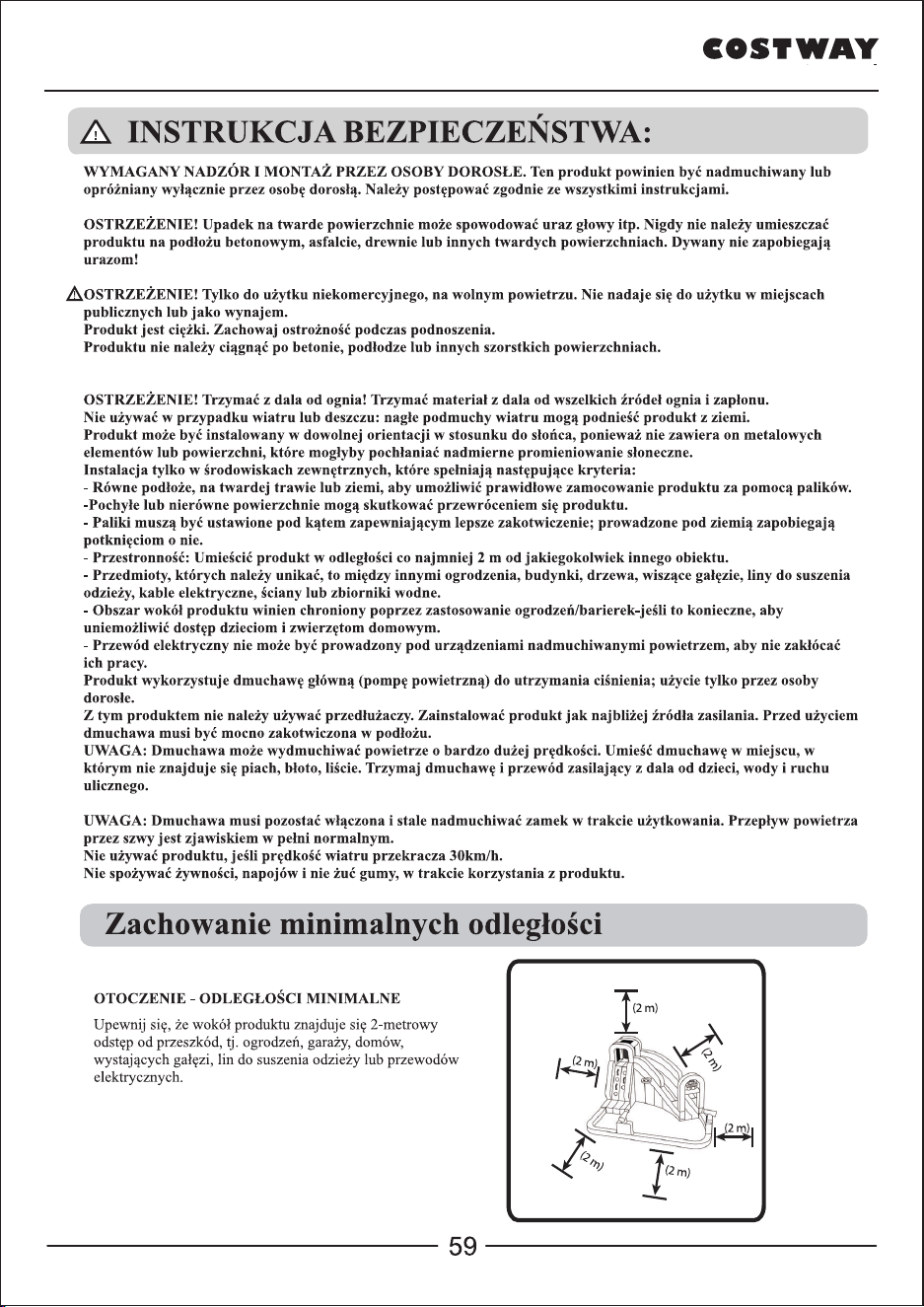 COSTWAY

INSTRUKCJA BEZPIECZEŃSTWA:

WYMAGANY NADZÓR I MONTAŻ PRZEZ OSOBY DOROSŁE. Ten produkt powinien być nadmuchiwany lub opróżniany wyłącznie przez osobę dorosłą. Należy postępować zgodnie ze wszystkimi instrukcjami.

OSTRZEŻENIE! Upadek na twarde powierzchnie może spowodować uraz głowy itp. Nigdy nie należy umieszczać produktu na podłożu betonowym, asfalcie, drewnie lub innych twardych powierzchniach. Dywany nie zapobiegają urazom!

OSTRZEŻENIE! Tylko do użytku niekomercyjnego, na wolnym powietrzu. Nie nadaje się do użytku w miejscach publicznych lub jako wynajem.
Produkt jest ciężki. Zachowaj ostrożność podczas podnoszenia.
Produktu nie należy ciągnąć po betonie, podłodze lub innych szorstkich powierzchniach.

OSTRZEŻENIE! Trzymać z dala od ognia! Trzymać materiał z dala od wszelkich źródeł ognia i zapłonu.
Nie używać w przypadku wiatru lub deszczu: nagłe podmuchy wiatru mogą podnieść produkt z ziemi.
Produkt może być instalowany w dowolnej orientacji w stosunku do słońca, ponieważ nie zawiera on metalowych elementów lub powierzchni, które mogłyby pochłaniać nadmierne promieniowanie słoneczne.
Instalacja tylko w środowiskach zewnętrznych, które spełniają następujące kryteria:
- Równe podłoże, na twardej trawie lub ziemi, aby umożliwić prawidłowe zamocowanie produktu za pomocą palików.
-Pochyłe lub nierówne powierzchnie mogą skutkować przewróceniem się produktu.
- Paliki muszą być ustawione pod kątem zapewniającym lepsze zakotwiczenie; prowadzone pod ziemią zapobiegają potknięciom o nie.
- Przestronność: Umieścić produkt w odległości co najmniej 2 m od jakiegokolwiek innego obiektu.
- Przedmioty, których należy unikać, to między innymi ogrodzenia, budynki, drzewa, wiszące gałęzie, liny do suszenia odzieży, kable elektryczne, ściany lub zbiorniki wodne.
- Obszar wokół produktu winien chroniony poprzez zastosowanie ogrodzeń/barierek-jeśli to konieczne, aby uniemożliwić dostęp dzieciom i zwierzętom domowym.
- Przewód elektryczny nie może być prowadzony pod urządzeniami nadmuchiwanymi powietrzem, aby nie zakłócać ich pracy.
Produkt wykorzystuje dmuchawę główną (pompę powietrzną) do utrzymania ciśnienia; użycie tylko przez osoby dorosłe.
Z tym produktem nie należy używać przedłużaczy. Zainstalować produkt jak najbliżej źródła zasilania. Przed użyciem dmuchawa musi być mocno zakotwiczona w podłożu.
UWAGA: Dmuchawa może wydmuchiwać powietrze o bardzo dużej prędkości. Umieść dmuchawę w miejscu, w którym nie znajduje się piach, błoto, liście. Trzymaj dmuchawę i przewód zasilający z dala od dzieci, wody i ruchu ulicznego.

UWAGA: Dmuchawa musi pozostać włączona i stale nadmuchiwać zamek w trakcie użytkowania. Przepływ powietrza przez szwy jest zjawiskiem w pełni normalnym.
Nie używać produktu, jeśli prędkość wiatru przekracza 30km/h.
Nie spożywać żywności, napojów i nie żuć gumy, w trakcie korzystania z produktu.

Zachowanie minimalnych odległości

OTOCZENIE - ODLEGŁOŚCI MINIMALNE

Upewnij się, że wokół produktu znajduje się 2-metrowy odstęp od przeszkód, tj. ogrodzeń, garaży, domów, wystających gałęzi, lin do suszenia odzieży lub przewodów elektrycznych.

(2 m)
(2 m)
(2 m)
(2 m)
(2 m)
(2 m)

59